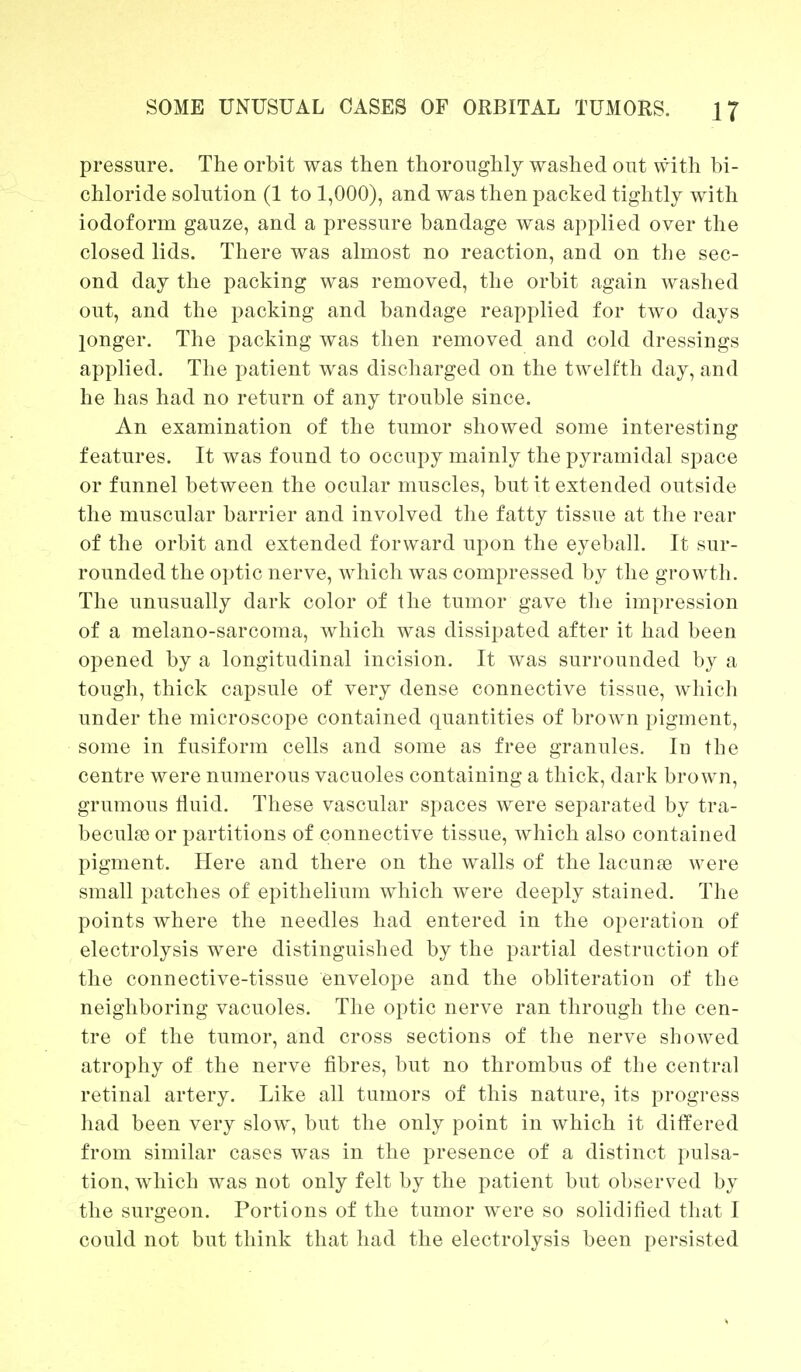 SOME UNUSUAL CASES OF ORBITAL TUMORS. 17

pressure. The orbit was then thoroughly washed out with bichloride solution (1 to 1,000), and was then packed tightly with iodoform gauze, and a pressure bandage was applied over the closed lids. There was almost no reaction, and on the second day the packing was removed, the orbit again washed out, and the packing and bandage reapplied for two days longer. The packing was then removed and cold dressings applied. The patient was discharged on the twelfth day, and he has had no return of any trouble since.

An examination of the tumor showed some interesting features. It was found to occupy mainly the pyramidal space or funnel between the ocular muscles, but it extended outside the muscular barrier and involved the fatty tissue at the rear of the orbit and extended forward upon the eyeball. It surrounded the optic nerve, which was compressed by the growth. The unusually dark color of the tumor gave the impression of a melano-sarcoma, which was dissipated after it had been opened by a longitudinal incision. It was surrounded by a tough, thick capsule of very dense connective tissue, which under the microscope contained quantities of brown pigment, some in fusiform cells and some as free granules. In the centre were numerous vacuoles containing a thick, dark brown, grumous fluid. These vascular spaces were separated by trabeculæ or partitions of connective tissue, which also contained pigment. Here and there on the walls of the lacunæ were small patches of epithelium which were deeply stained. The points where the needles had entered in the operation of electrolysis were distinguished by the partial destruction of the connective-tissue envelope and the obliteration of the neighboring vacuoles. The optic nerve ran through the centre of the tumor, and cross sections of the nerve showed atrophy of the nerve fibres, but no thrombus of the central retinal artery. Like all tumors of this nature, its progress had been very slow, but the only point in which it differed from similar cases was in the presence of a distinct pulsation, which was not only felt by the patient but observed by the surgeon. Portions of the tumor were so solidified that I could not but think that had the electrolysis been persisted